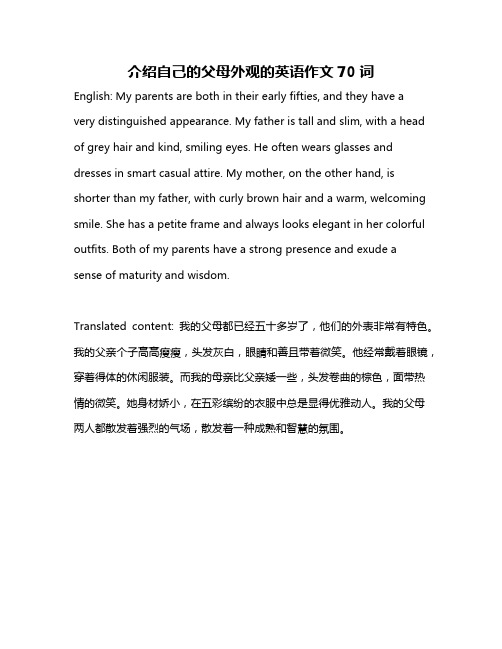 介绍自己的父母外观的英语作文 70 词

English: My parents are both in their early fifties, and they have a very distinguished appearance. My father is tall and slim, with a head of grey hair and kind, smiling eyes. He often wears glasses and dresses in smart casual attire. My mother, on the other hand, is shorter than my father, with curly brown hair and a warm, welcoming smile. She has a petite frame and always looks elegant in her colorful outfits. Both of my parents have a strong presence and exude a sense of maturity and wisdom.

Translated content: 我的父母都已经五十多岁了，他们的外表非常有特色。我的父亲个子高高瘦瘦，头发灰白，眼睛和善且带着微笑。他经常戴着眼镜，穿着得体的休闲服装。而我的母亲比父亲矮一些，头发卷曲的棕色，面带热情的微笑。她身材娇小，在五彩缤纷的衣服中总是显得优雅动人。我的父母两人都散发着强烈的气场，散发着一种成熟和智慧的氛围。